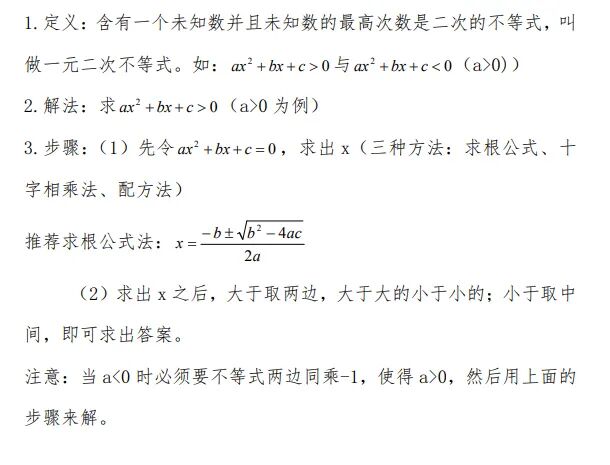 1. 定义：含有一个未知数并且未知数的最高次数是二次的不等式，叫做一元二次不等式。如：$ax^2+bx+c>0$ 与 $ax^2+bx+c<0$（a>0））

2. 解法：求 $ax^2+bx+c>0$（a>0 为例）

3. 步骤：（1）先令 $ax^2+bx+c=0$，求出 x（三种方法：求根公式、十字相乘法、配方法）

推荐求根公式法：$x=\frac{-b\pm\sqrt{b^2-4ac}}{2a}$

（2）求出 x 之后，大于取两边，大于大的小于小的；小于取中间，即可求出答案。

注意：当 a<0 时必须要不等式两边同乘-1，使得 a>0，然后用上面的步骤来解。